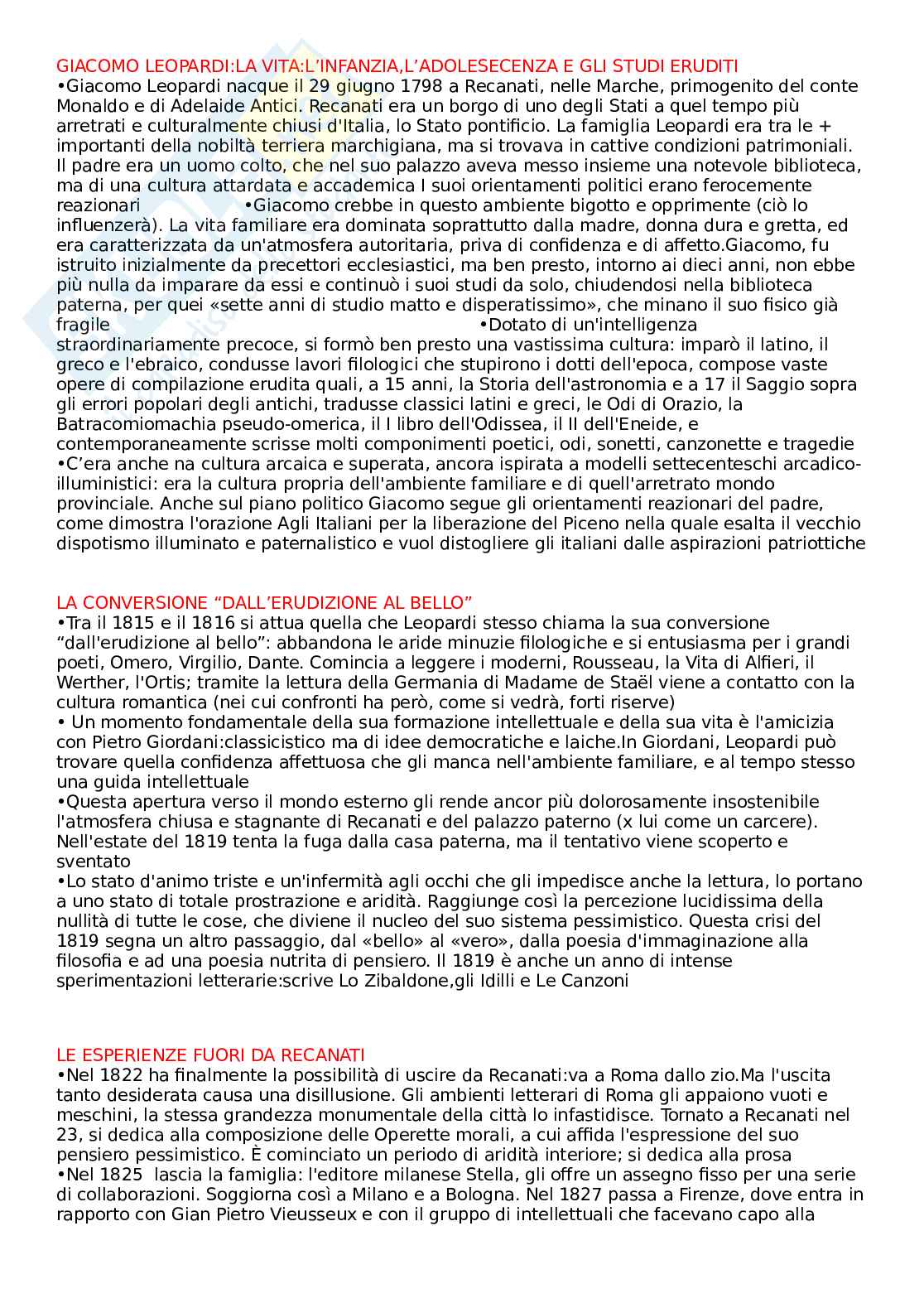 GIACOMO LEOPARDI:LA VITA:L'INFANZIA,L'ADOLESECENZA E GLI STUDI ERUDITI
•Giacomo Leopardi nacque il 29 giugno 1798 a Recanati, nelle Marche, primogenito del conte Monaldo e di Adelaide Antici. Recanati era un borgo di uno degli Stati a quel tempo più arretrati e culturalmente chiusi d'Italia, lo Stato pontificio. La famiglia Leopardi era tra le + importanti della nobiltà terriera marchigiana, ma si trovava in cattive condizioni patrimoniali. Il padre era un uomo colto, che nel suo palazzo aveva messo insieme una notevole biblioteca, ma di una cultura attardata e accademica I suoi orientamenti politici erano ferocemente reazionari •Giacomo crebbe in questo ambiente bigotto e opprimente (ciò lo influenzerà). La vita familiare era dominata soprattutto dalla madre, donna dura e gretta, ed era caratterizzata da un'atmosfera autoritaria, priva di confidenza e di affetto.Giacomo, fu istruito inizialmente da precettori ecclesiastici, ma ben presto, intorno ai dieci anni, non ebbe più nulla da imparare da essi e continuò i suoi studi da solo, chiudendosi nella biblioteca paterna, per quei «sette anni di studio matto e disperatissimo», che minano il suo fisico già fragile •Dotato di un'intelligenza straordinariamente precoce, si formò ben presto una vastissima cultura: imparò il latino, il greco e l'ebraico, condusse lavori filologici che stupirono i dotti dell'epoca, compose vaste opere di compilazione erudita quali, a 15 anni, la Storia dell'astronomia e a 17 il Saggio sopra gli errori popolari degli antichi, tradusse classici latini e greci, le Odi di Orazio, la Batracomiomachia pseudo-omerica, il I libro dell'Odissea, il II dell'Eneide, e contemporaneamente scrisse molti componimenti poetici, odi, sonetti, canzonette e tragedie
•C'era anche na cultura arcaica e superata, ancora ispirata a modelli settecenteschi arcadico-illuministici: era la cultura propria dell'ambiente familiare e di quell'arretrato mondo provinciale. Anche sul piano politico Giacomo segue gli orientamenti reazionari del padre, come dimostra l'orazione Agli Italiani per la liberazione del Piceno nella quale esalta il vecchio dispotismo illuminato e paternalistico e vuol distogliere gli italiani dalle aspirazioni patriottiche

LA CONVERSIONE "DALL'ERUDIZIONE AL BELLO"
•Tra il 1815 e il 1816 si attua quella che Leopardi stesso chiama la sua conversione "dall'erudizione al bello": abbandona le aride minuzie filologiche e si entusiasma per i grandi poeti, Omero, Virgilio, Dante. Comincia a leggere i moderni, Rousseau, la Vita di Alfieri, il Werther, l'Ortis; tramite la lettura della Germania di Madame de Staël viene a contatto con la cultura romantica (nei cui confronti ha però, come si vedrà, forti riserve)
• Un momento fondamentale della sua formazione intellettuale e della sua vita è l'amicizia con Pietro Giordani:classicistico ma di idee democratiche e laiche.In Giordani, Leopardi può trovare quella confidenza affettuosa che gli manca nell'ambiente familiare, e al tempo stesso una guida intellettuale
•Questa apertura verso il mondo esterno gli rende ancor più dolorosamente insostenibile l'atmosfera chiusa e stagnante di Recanati e del palazzo paterno (x lui come un carcere). Nell'estate del 1819 tenta la fuga dalla casa paterna, ma il tentativo viene scoperto e sventato
•Lo stato d'animo triste e un'infermità agli occhi che gli impedisce anche la lettura, lo portano a uno stato di totale prostrazione e aridità. Raggiunge così la percezione lucidissima della nullità di tutte le cose, che diviene il nucleo del suo sistema pessimistico. Questa crisi del 1819 segna un altro passaggio, dal «bello» al «vero», dalla poesia d'immaginazione alla filosofia e ad una poesia nutrita di pensiero. Il 1819 è anche un anno di intense sperimentazioni letterarie:scrive Lo Zibaldone,gli Idilli e Le Canzoni

LE ESPERIENZE FUORI DA RECANATI
•Nel 1822 ha finalmente la possibilità di uscire da Recanati:va a Roma dallo zio.Ma l'uscita tanto desiderata causa una disillusione. Gli ambienti letterari di Roma gli appaiono vuoti e meschini, la stessa grandezza monumentale della città lo infastidisce. Tornato a Recanati nel 23, si dedica alla composizione delle Operette morali, a cui affida l'espressione del suo pensiero pessimistico. È cominciato un periodo di aridità interiore; si dedica alla prosa
•Nel 1825 lascia la famiglia: l'editore milanese Stella, gli offre un assegno fisso per una serie di collaborazioni. Soggiorna così a Milano e a Bologna. Nel 1827 passa a Firenze, dove entra in rapporto con Gian Pietro Vieusseux e con il gruppo di intellettuali che facevano capo alla